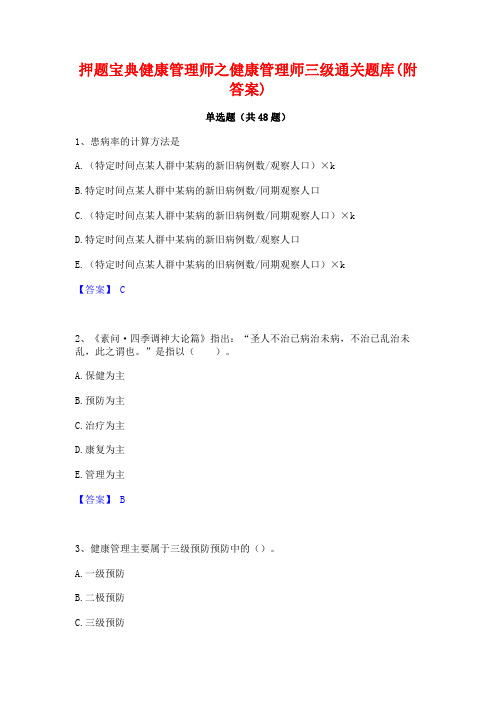 押题宝典健康管理师之健康管理师三级通关题库(附答案)

单选题（共48题）

1、患病率的计算方法是

A.（特定时间点某人群中某病的新旧病例数/观察人口）×k

B.特定时间点某人群中某病的新旧病例数/同期观察人口

C.（特定时间点某人群中某病的新旧病例数/同期观察人口）×k

D.特定时间点某人群中某病的新旧病例数/观察人口

E.（特定时间点某人群中某病的旧病例数/同期观察人口）×k

【答案】 C

2、《素问·四季调神大论篇》指出：“圣人不治已病治未病，不治已乱治未乱，此之谓也。”是指以（　　）。

A.保健为主

B.预防为主

C.治疗为主

D.康复为主

E.管理为主

【答案】 B

3、健康管理主要属于三级预防预防中的（）。

A.一级预防

B.二极预防

C.三级预防